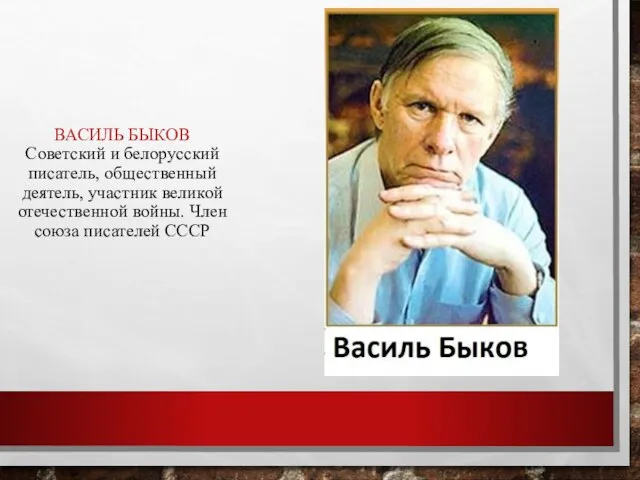 ВАСИЛЬ БЫКОВ
Советский и белорусский писатель, общественный деятель, участник великой отечественной войны. Член союза писателей СССР

Василь Быков